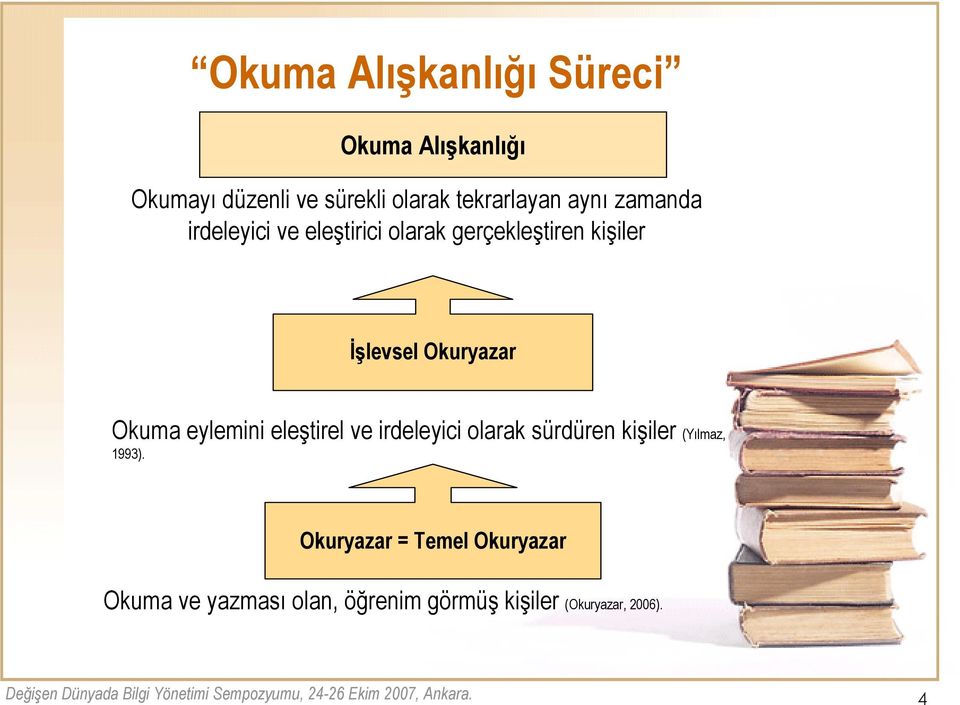 “Okuma Alışkanlığı Süreci”

Okuma Alışkanlığı

Okumayı düzenli ve sürekli olarak tekrarlayan aynı zamanda irdeleyici ve eleştirici olarak gerçekleştiren kişiler

İşlevsel Okuryazar

Okuma eylemini eleştirel ve irdeleyici olarak sürdüren kişiler (Yılmaz, 1993).

Okuryazar = Temel Okuryazar

Okuma ve yazması olan, öğrenim görmüş kişiler (Okuryazar, 2006).

Değişen Dünyada Bilgi Yönetimi Sempozyumu, 24-26 Ekim 2007, Ankara.

4